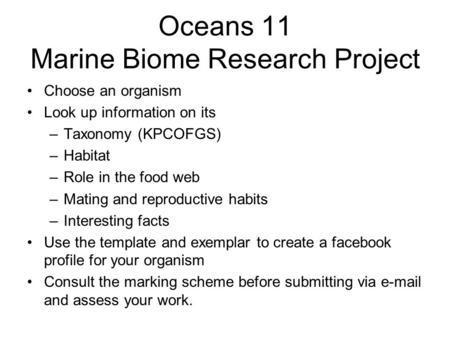 Oceans 11
Marine Biome Research Project

• Choose an organism
• Look up information on its
– Taxonomy (KPCOFGS)
– Habitat
– Role in the food web
– Mating and reproductive habits
– Interesting facts
• Use the template and exemplar to create a facebook profile for your organism
• Consult the marking scheme before submitting via e-mail and assess your work.